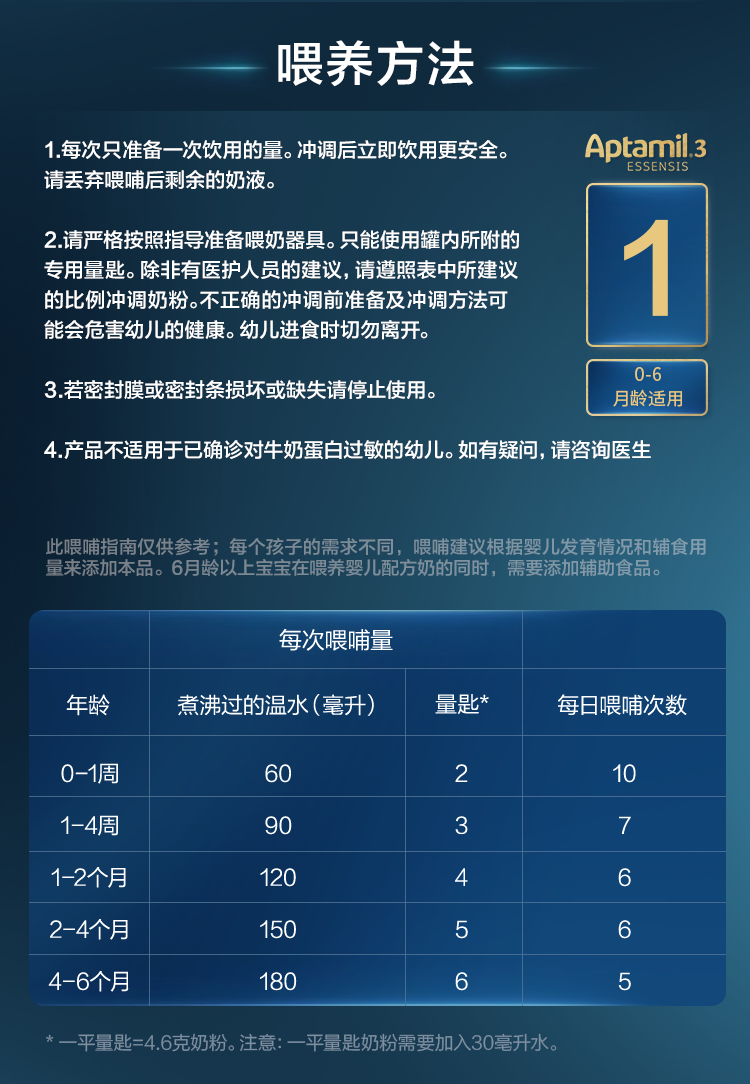 喂养方法

1.每次只准备一次饮用的量。冲调后立即饮用更安全。请丢弃喂哺后剩余的奶液。

2.请严格按照指导准备喂奶器具。只能使用罐内所附的专用量匙。除非有医护人员的建议，请遵照表中所建议的比例冲调奶粉。不正确的冲调前准备及冲调方法可能会危害幼儿的健康。幼儿进食时切勿离开。

3.若密封膜或密封条损坏或缺失请停止使用。

4.产品不适用于已确诊对牛奶蛋白过敏的幼儿。如有疑问，请咨询医生

Aptamil.3
ESSENSIS

1

0-6
月龄适用

此喂哺指南仅供参考；每个孩子的需求不同，喂哺建议根据婴儿发育情况和辅食用量来添加本品。6月龄以上宝宝在喂养婴儿配方奶的同时，需要添加辅助食品。

| | 每次喂哺量 | | |
|---|---|---|---|
| 年龄 | 煮沸过的温水（毫升） | 量匙* | 每日喂哺次数 |
| 0-1周 | 60 | 2 | 10 |
| 1-4周 | 90 | 3 | 7 |
| 1-2个月 | 120 | 4 | 6 |
| 2-4个月 | 150 | 5 | 6 |
| 4-6个月 | 180 | 6 | 5 |

* 一平量匙=4.6克奶粉。注意：一平量匙奶粉需要加入30毫升水。